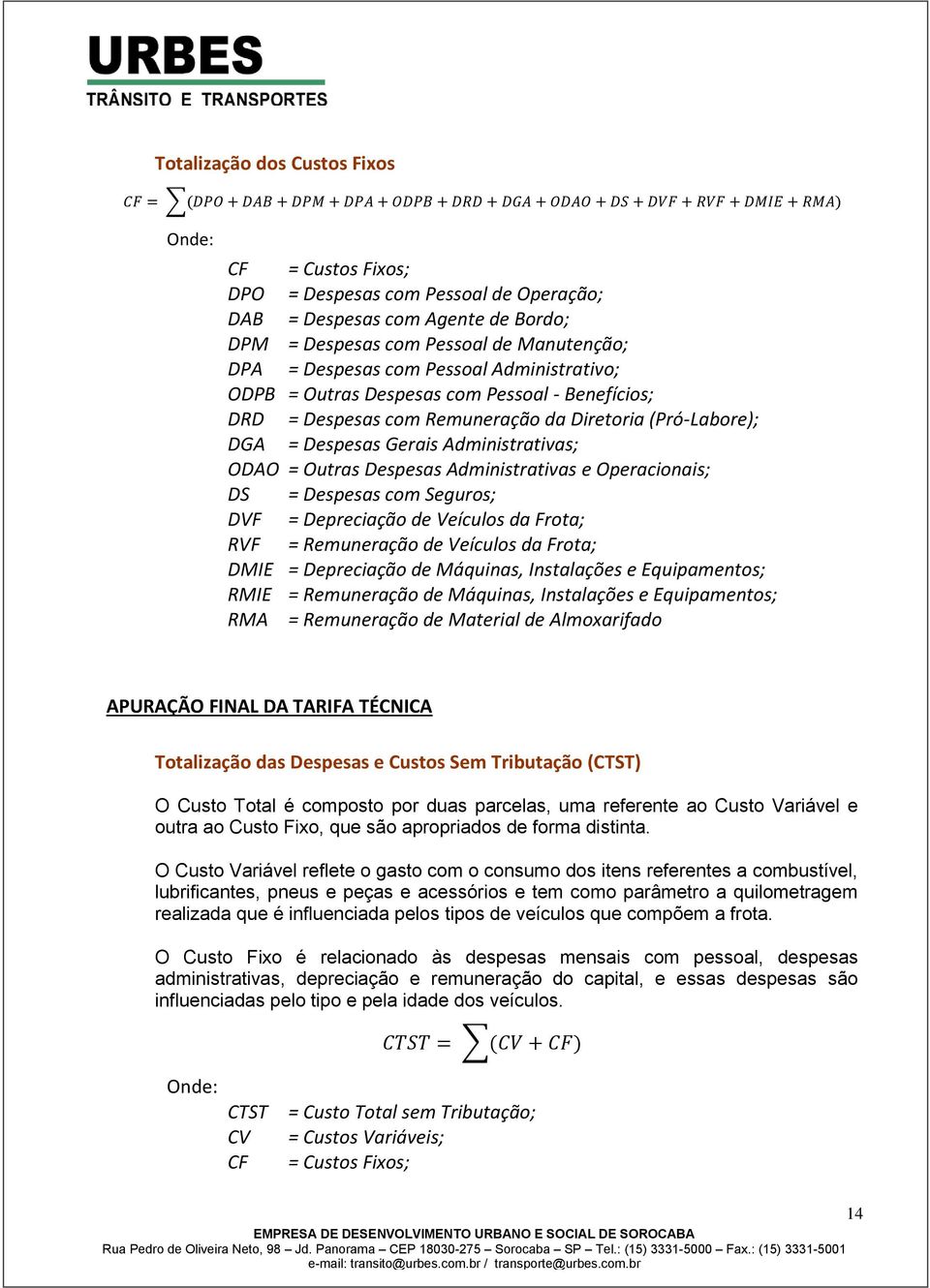 URBES
TRÂNSITO E TRANSPORTES

Totalização dos Custos Fixos

$CF = \sum(DPO + DAB + DPM + DPA + ODPB + DRD + DGA + ODAO + DS + DVF + RVF + DMIE + RMA)$

Onde:

CF = Custos Fixos;
DPO = Despesas com Pessoal de Operação;
DAB = Despesas com Agente de Bordo;
DPM = Despesas com Pessoal de Manutenção;
DPA = Despesas com Pessoal Administrativo;
ODPB = Outras Despesas com Pessoal - Benefícios;
DRD = Despesas com Remuneração da Diretoria (Pró-Labore);
DGA = Despesas Gerais Administrativas;
ODAO = Outras Despesas Administrativas e Operacionais;
DS = Despesas com Seguros;
DVF = Depreciação de Veículos da Frota;
RVF = Remuneração de Veículos da Frota;
DMIE = Depreciação de Máquinas, Instalações e Equipamentos;
RMIE = Remuneração de Máquinas, Instalações e Equipamentos;
RMA = Remuneração de Material de Almoxarifado

APURAÇÃO FINAL DA TARIFA TÉCNICA

Totalização das Despesas e Custos Sem Tributação (CTST)

O Custo Total é composto por duas parcelas, uma referente ao Custo Variável e outra ao Custo Fixo, que são apropriados de forma distinta.

O Custo Variável reflete o gasto com o consumo dos itens referentes a combustível, lubrificantes, pneus e peças e acessórios e tem como parâmetro a quilometragem realizada que é influenciada pelos tipos de veículos que compõem a frota.

O Custo Fixo é relacionado às despesas mensais com pessoal, despesas administrativas, depreciação e remuneração do capital, e essas despesas são influenciadas pelo tipo e pela idade dos veículos.

$CTST = \sum(CV + CF)$

Onde:

CTST = Custo Total sem Tributação;
CV = Custos Variáveis;
CF = Custos Fixos;

14

EMPRESA DE DESENVOLVIMENTO URBANO E SOCIAL DE SOROCABA
Rua Pedro de Oliveira Neto, 98 – Jd. Panorama – CEP 18030-275 – Sorocaba – SP – Tel.: (15) 3331-5000 – Fax.: (15) 3331-5001
e-mail: transito@urbes.com.br / transporte@urbes.com.br